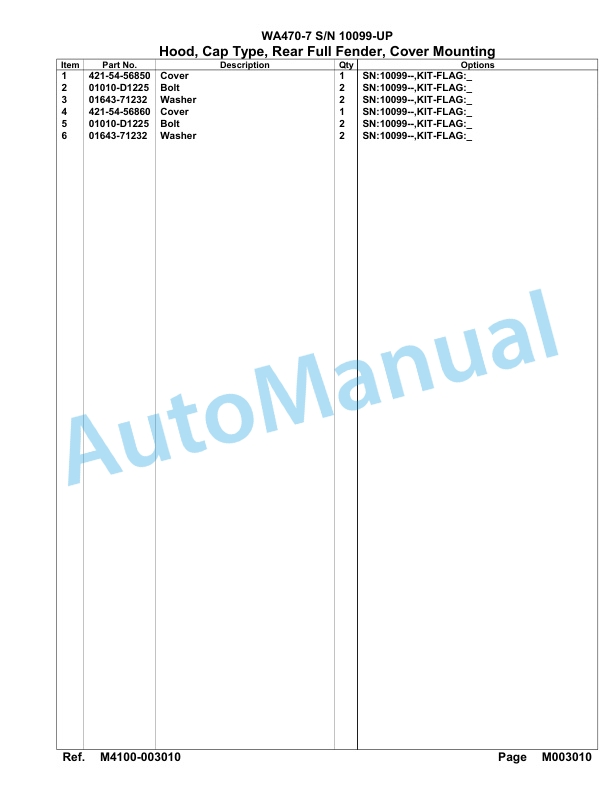 WA470-7 S/N 10099-UP
Hood, Cap Type, Rear Full Fender, Cover Mounting

| Item | Part No. | Description | Qty | Options |
|---|---|---|---|---|
| 1 | 421-54-56850 | Cover | 1 | SN:10099--,KIT-FLAG:_ |
| 2 | 01010-D1225 | Bolt | 2 | SN:10099--,KIT-FLAG:_ |
| 3 | 01643-71232 | Washer | 2 | SN:10099--,KIT-FLAG:_ |
| 4 | 421-54-56860 | Cover | 1 | SN:10099--,KIT-FLAG:_ |
| 5 | 01010-D1225 | Bolt | 2 | SN:10099--,KIT-FLAG:_ |
| 6 | 01643-71232 | Washer | 2 | SN:10099--,KIT-FLAG:_ |

AutoManual

Ref. M4100-003010 Page M003010